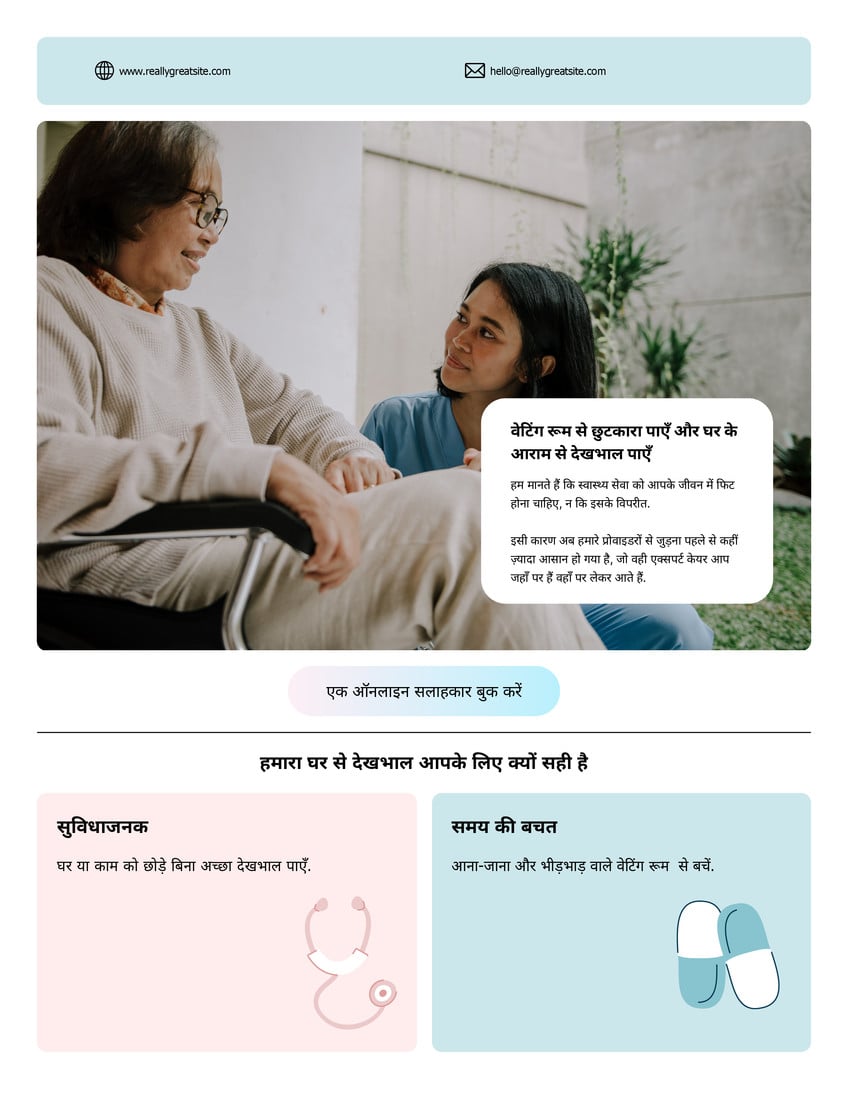 www.reallygreatsite.com

hello@reallygreatsite.com

वेटिंग रूम से छुटकारा पाएँ और घर के आराम से देखभाल पाएँ

हम मानते हैं कि स्वास्थ्य सेवा को आपके जीवन में फिट होना चाहिए, न कि इसके विपरीत.

इसी कारण अब हमारे प्रोवाइडरों से जुड़ना पहले से कहीं ज़्यादा आसान हो गया है, जो वही एक्सपर्ट केयर आप जहाँ पर हैं वहाँ पर लेकर आते हैं.

एक ऑनलाइन सलाहकार बुक करें

हमारा घर से देखभाल आपके लिए क्यों सही है

सुविधाजनक

घर या काम को छोड़े बिना अच्छा देखभाल पाएँ.

समय की बचत

आना-जाना और भीड़भाड़ वाले वेटिंग रूम से बचें.